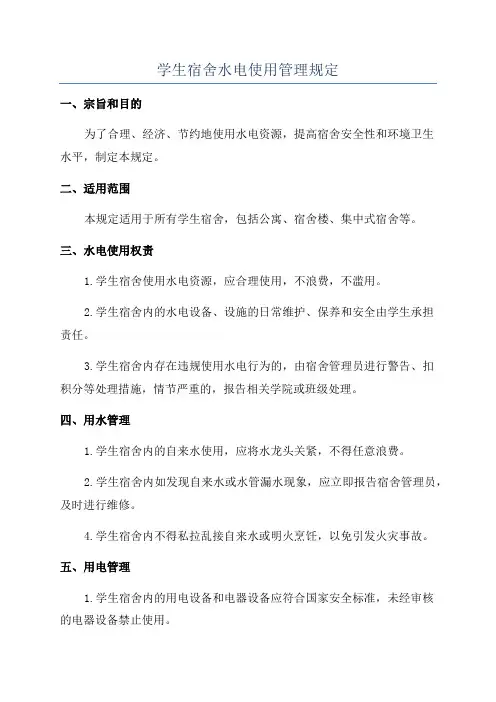 学生宿舍水电使用管理规定

一、宗旨和目的

为了合理、经济、节约地使用水电资源，提高宿舍安全性和环境卫生水平，制定本规定。

二、适用范围

本规定适用于所有学生宿舍，包括公寓、宿舍楼、集中式宿舍等。

三、水电使用权责

1.学生宿舍使用水电资源，应合理使用，不浪费，不滥用。

2.学生宿舍内的水电设备、设施的日常维护、保养和安全由学生承担责任。

3.学生宿舍内存在违规使用水电行为的，由宿舍管理员进行警告、扣积分等处理措施，情节严重的，报告相关学院或班级处理。

四、用水管理

1.学生宿舍内的自来水使用，应将水龙头关紧，不得任意浪费。

2.学生宿舍内如发现自来水或水管漏水现象，应立即报告宿舍管理员，及时进行维修。

4.学生宿舍内不得私拉乱接自来水或明火烹饪，以免引发火灾事故。

五、用电管理

1.学生宿舍内的用电设备和电器设备应符合国家安全标准，未经审核的电器设备禁止使用。